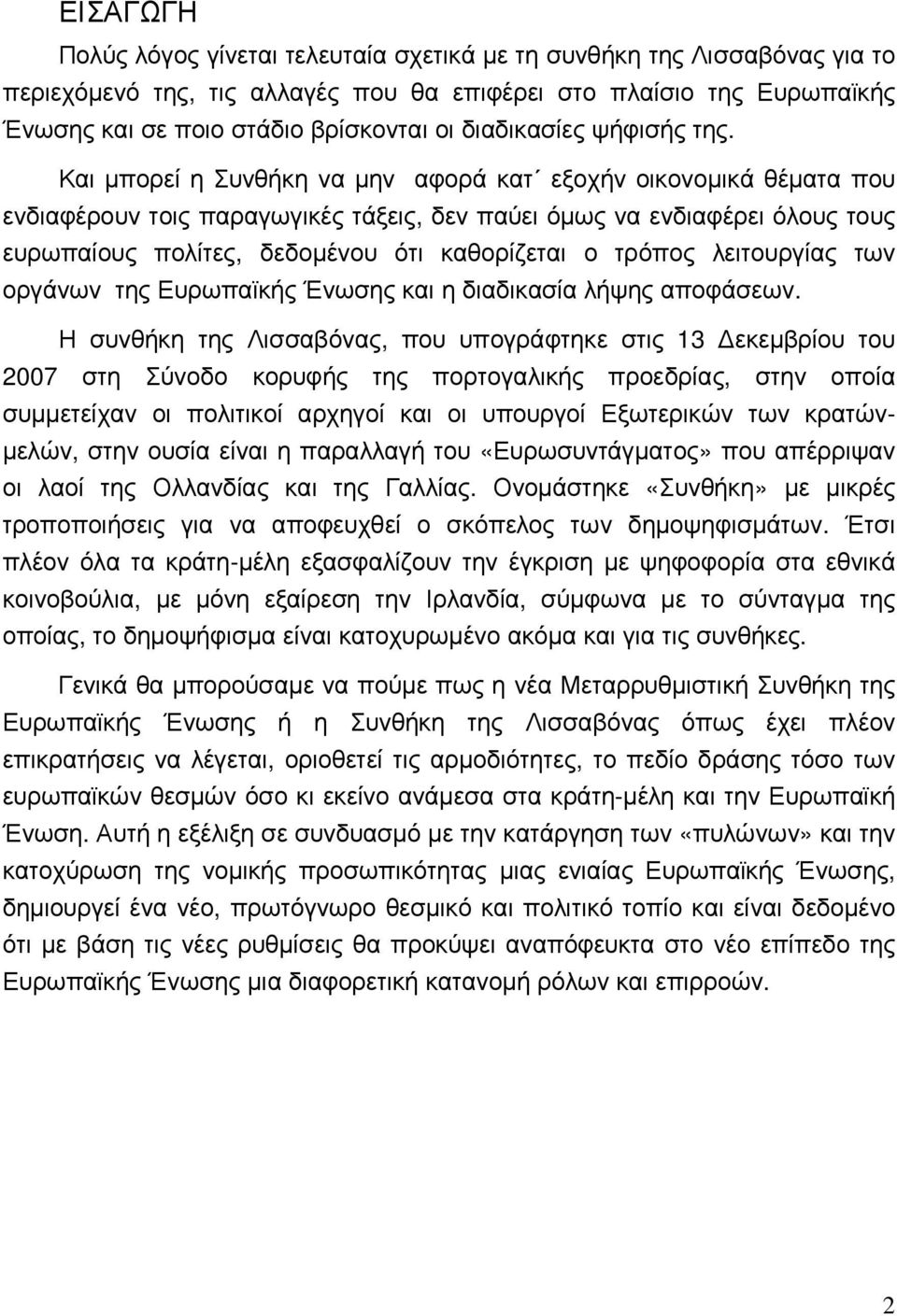 ΕΙΣΑΓΩΓΗ

Πολύς λόγος γίνεται τελευταία σχετικά με τη συνθήκη της Λισσαβόνας για το περιεχόμενό της, τις αλλαγές που θα επιφέρει στο πλαίσιο της Ευρωπαϊκής Ένωσης και σε ποιο στάδιο βρίσκονται οι διαδικασίες ψήφισής της.

Και μπορεί η Συνθήκη να μην αφορά κατ΄ εξοχήν οικονομικά θέματα που ενδιαφέρουν τοις παραγωγικές τάξεις, δεν παύει όμως να ενδιαφέρει όλους τους ευρωπαίους πολίτες, δεδομένου ότι καθορίζεται ο τρόπος λειτουργίας των οργάνων της Ευρωπαϊκής Ένωσης και η διαδικασία λήψης αποφάσεων.

Η συνθήκη της Λισσαβόνας, που υπογράφτηκε στις 13 Δεκεμβρίου του 2007 στη Σύνοδο κορυφής της πορτογαλικής προεδρίας, στην οποία συμμετείχαν οι πολιτικοί αρχηγοί και οι υπουργοί Εξωτερικών των κρατών-μελών, στην ουσία είναι η παραλλαγή του «Ευρωσυντάγματος» που απέρριψαν οι λαοί της Ολλανδίας και της Γαλλίας. Ονομάστηκε «Συνθήκη» με μικρές τροποποιήσεις για να αποφευχθεί ο σκόπελος των δημοψηφισμάτων. Έτσι πλέον όλα τα κράτη-μέλη εξασφαλίζουν την έγκριση με ψηφοφορία στα εθνικά κοινοβούλια, με μόνη εξαίρεση την Ιρλανδία, σύμφωνα με το σύνταγμα της οποίας, το δημοψήφισμα είναι κατοχυρωμένο ακόμα και για τις συνθήκες.

Γενικά θα μπορούσαμε να πούμε πως η νέα Μεταρρυθμιστική Συνθήκη της Ευρωπαϊκής Ένωσης ή η Συνθήκη της Λισσαβόνας όπως έχει πλέον επικρατήσεις να λέγεται, οριοθετεί τις αρμοδιότητες, το πεδίο δράσης τόσο των ευρωπαϊκών θεσμών όσο κι εκείνο ανάμεσα στα κράτη-μέλη και την Ευρωπαϊκή Ένωση. Αυτή η εξέλιξη σε συνδυασμό με την κατάργηση των «πυλώνων» και την κατοχύρωση της νομικής προσωπικότητας μιας ενιαίας Ευρωπαϊκής Ένωσης, δημιουργεί ένα νέο, πρωτόγνωρο θεσμικό και πολιτικό τοπίο και είναι δεδομένο ότι με βάση τις νέες ρυθμίσεις θα προκύψει αναπόφευκτα στο νέο επίπεδο της Ευρωπαϊκής Ένωσης μια διαφορετική κατανομή ρόλων και επιρροών.

2